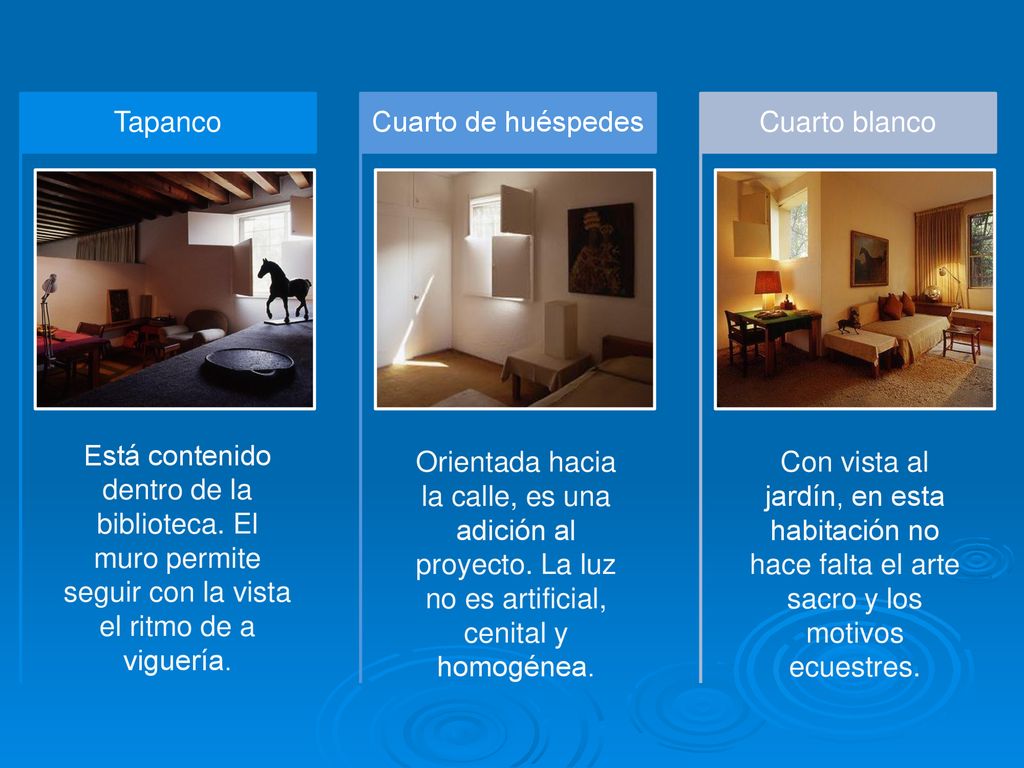 Tapanco

Está contenido dentro de la biblioteca. El muro permite seguir con la vista el ritmo de a viguería.

Cuarto de huéspedes

Orientada hacia la calle, es una adición al proyecto. La luz no es artificial, cenital y homogénea.

Cuarto blanco

Con vista al jardín, en esta habitación no hace falta el arte sacro y los motivos ecuestres.